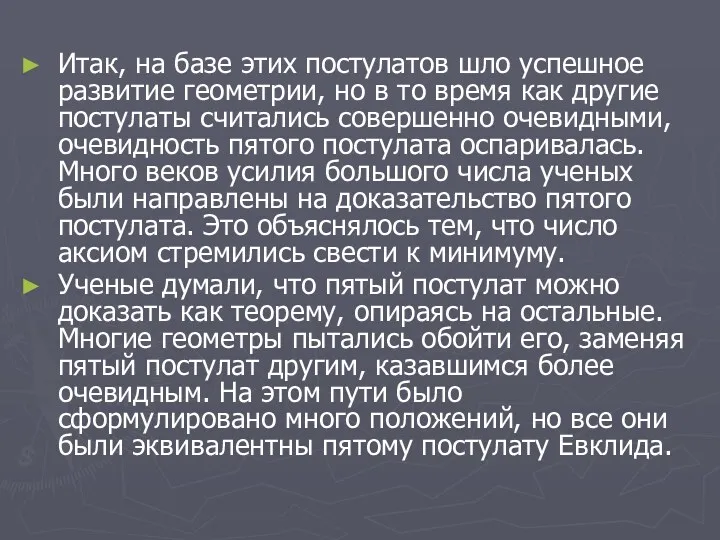 ► Итак, на базе этих постулатов шло успешное развитие геометрии, но в то время как другие постулаты считались совершенно очевидными, очевидность пятого постулата оспаривалась. Много веков усилия большого числа ученых были направлены на доказательство пятого постулата. Это объяснялось тем, что число аксиом стремились свести к минимуму.

► Ученые думали, что пятый постулат можно доказать как теорему, опираясь на остальные. Многие геометры пытались обойти его, заменяя пятый постулат другим, казавшимся более очевидным. На этом пути было сформулировано много положений, но все они были эквивалентны пятому постулату Евклида.